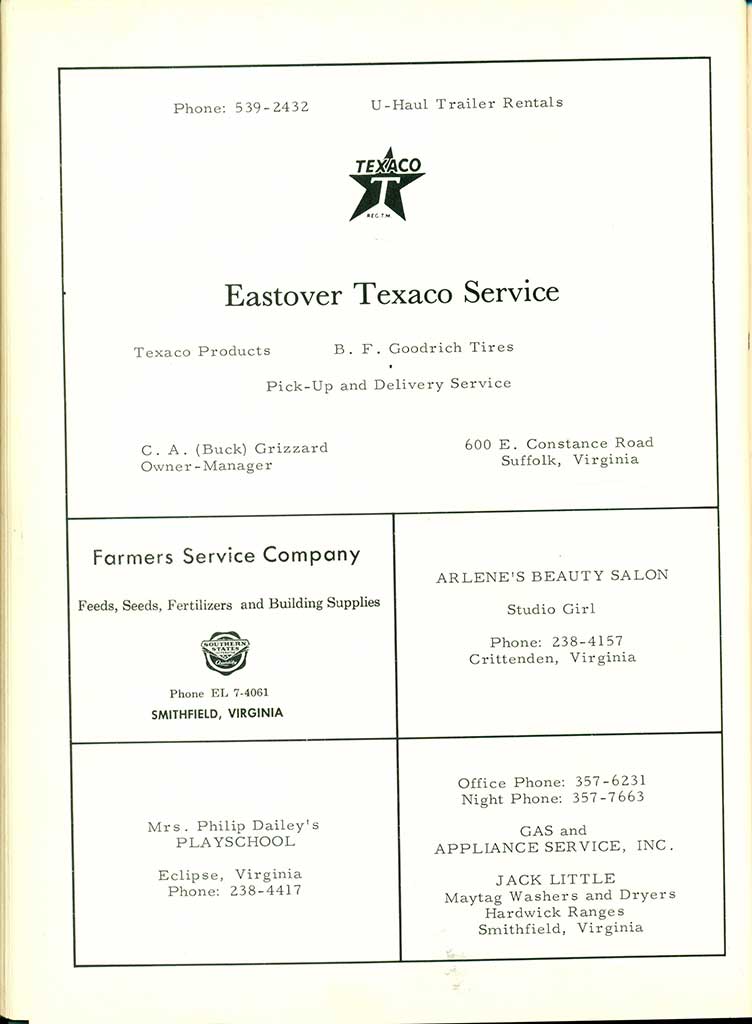 Phone: 539-2432 U-Haul Trailer Rentals

TEXACO
T
REG. T.M.

Eastover Texaco Service

Texaco Products B. F. Goodrich Tires

Pick-Up and Delivery Service

C. A. (Buck) Grizzard
Owner-Manager

600 E. Constance Road
Suffolk, Virginia

Farmers Service Company

Feeds, Seeds, Fertilizers and Building Supplies

SOUTHERN STATES Quality

Phone EL 7-4061
SMITHFIELD, VIRGINIA

ARLENE'S BEAUTY SALON

Studio Girl

Phone: 238-4157
Crittenden, Virginia

Mrs. Philip Dailey's
PLAYSCHOOL

Eclipse, Virginia
Phone: 238-4417

Office Phone: 357-6231
Night Phone: 357-7663

GAS and
APPLIANCE SERVICE, INC.

JACK LITTLE
Maytag Washers and Dryers
Hardwick Ranges
Smithfield, Virginia